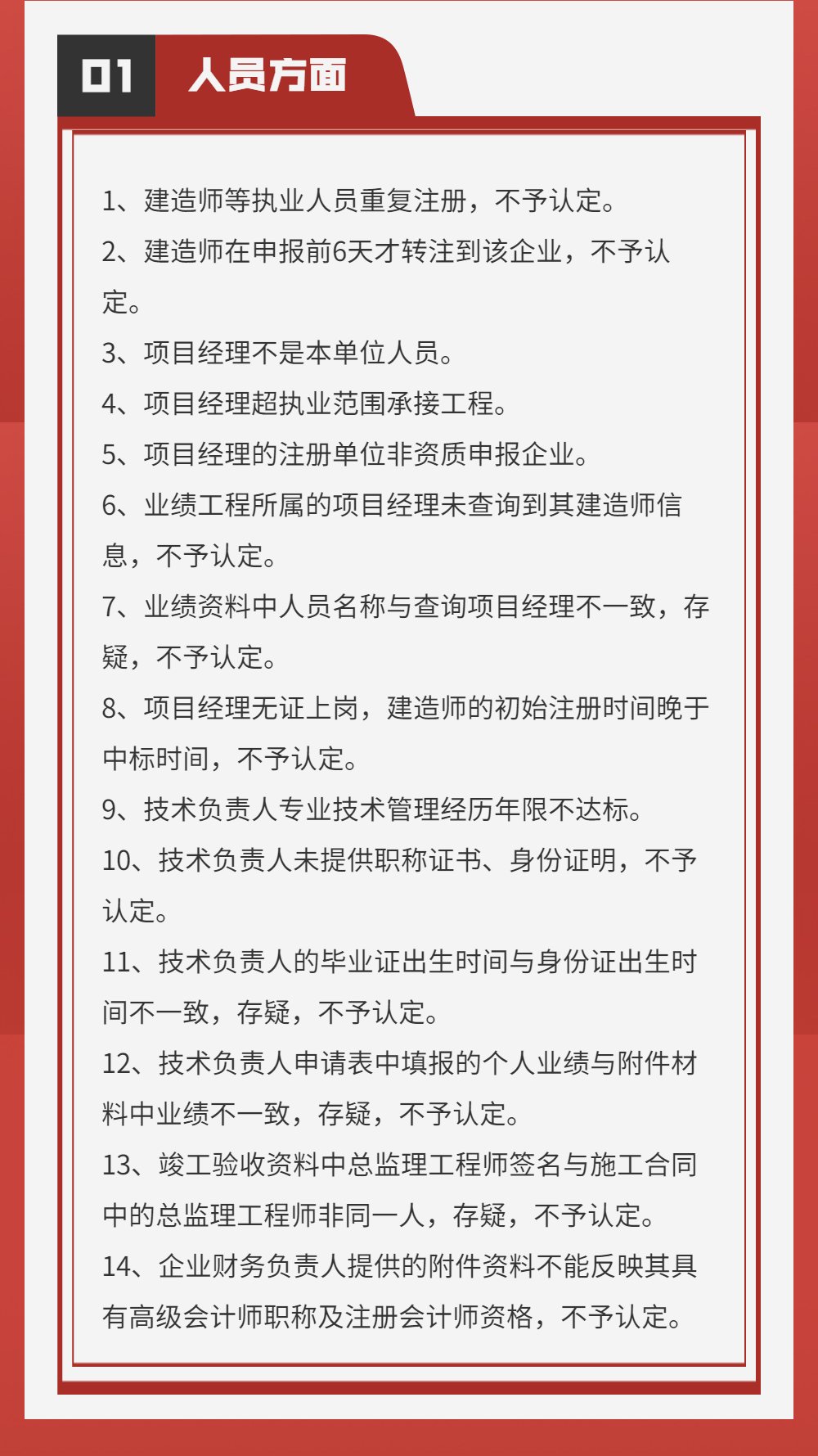 01 人员方面

1、建造师等执业人员重复注册，不予认定。

2、建造师在申报前6天才转注到该企业，不予认定。

3、项目经理不是本单位人员。

4、项目经理超执业范围承接工程。

5、项目经理的注册单位非资质申报企业。

6、业绩工程所属的项目经理未查询到其建造师信息，不予认定。

7、业绩资料中人员名称与查询项目经理不一致，存疑，不予认定。

8、项目经理无证上岗，建造师的初始注册时间晚于中标时间，不予认定。

9、技术负责人专业技术管理经历年限不达标。

10、技术负责人未提供职称证书、身份证明，不予认定。

11、技术负责人的毕业证出生时间与身份证出生时间不一致，存疑，不予认定。

12、技术负责人申请表中填报的个人业绩与附件材料中业绩不一致，存疑，不予认定。

13、竣工验收资料中总监理工程师签名与施工合同中的总监理工程师非同一人，存疑，不予认定。

14、企业财务负责人提供的附件资料不能反映其具有高级会计师职称及注册会计师资格，不予认定。